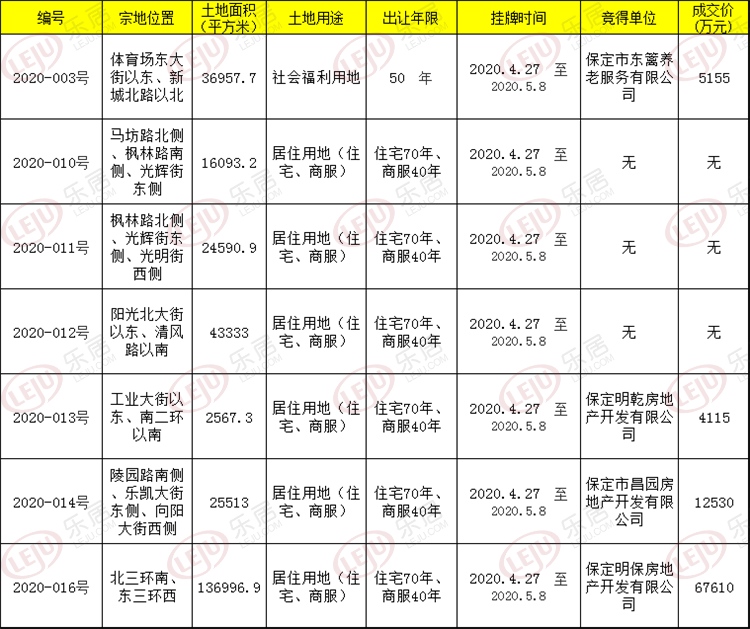 | 编号 | 宗地位置 | 土地面积（平方米） | 土地用途 | 出让年限 | 挂牌时间 | 竞得单位 | 成交价（万元） |
|---|---|---|---|---|---|---|---|
| 2020-003号 | 体育场东大街以东、新城北路以北 | 36957.7 | 社会福利用地 | 50 年 | 2020.4.27 至 2020.5.8 | 保定市东篱养老服务有限公司 | 5155 |
| 2020-010号 | 马坊路北侧、枫林路南侧、光辉街东侧 | 16093.2 | 居住用地（住宅、商服） | 住宅70年、商服40年 | 2020.4.27 至 2020.5.8 | 无 | 无 |
| 2020-011号 | 枫林路北侧、光辉街东侧、光明街西侧 | 24590.9 | 居住用地（住宅、商服） | 住宅70年、商服40年 | 2020.4.27 至 2020.5.8 | 无 | 无 |
| 2020-012号 | 阳光北大街以东、清风路以南 | 43333 | 居住用地（住宅、商服） | 住宅70年、商服40年 | 2020.4.27 至 2020.5.8 | 无 | 无 |
| 2020-013号 | 工业大街以东、南二环以南 | 2567.3 | 居住用地（住宅、商服） | 住宅70年、商服40年 | 2020.4.27 至 2020.5.8 | 保定明乾房地产开发有限公司 | 4115 |
| 2020-014号 | 陵园路南侧、乐凯大街东侧、向阳大街西侧 | 25513 | 居住用地（住宅、商服） | 住宅70年、商服40年 | 2020.4.27 至 2020.5.8 | 保定市昌园房地产开发有限公司 | 12530 |
| 2020-016号 | 北三环南、东三环西 | 136996.9 | 居住用地（住宅、商服） | 住宅70年、商服40年 | 2020.4.27 至 2020.5.8 | 保定明保房地产开发有限公司 | 67610 |